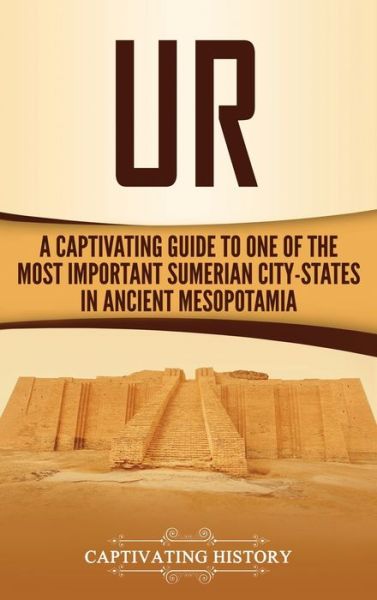 UR

A CAPTIVATING GUIDE TO ONE OF THE MOST IMPORTANT SUMERIAN CITY-STATES IN ANCIENT MESOPOTAMIA

CAPTIVATING HISTORY